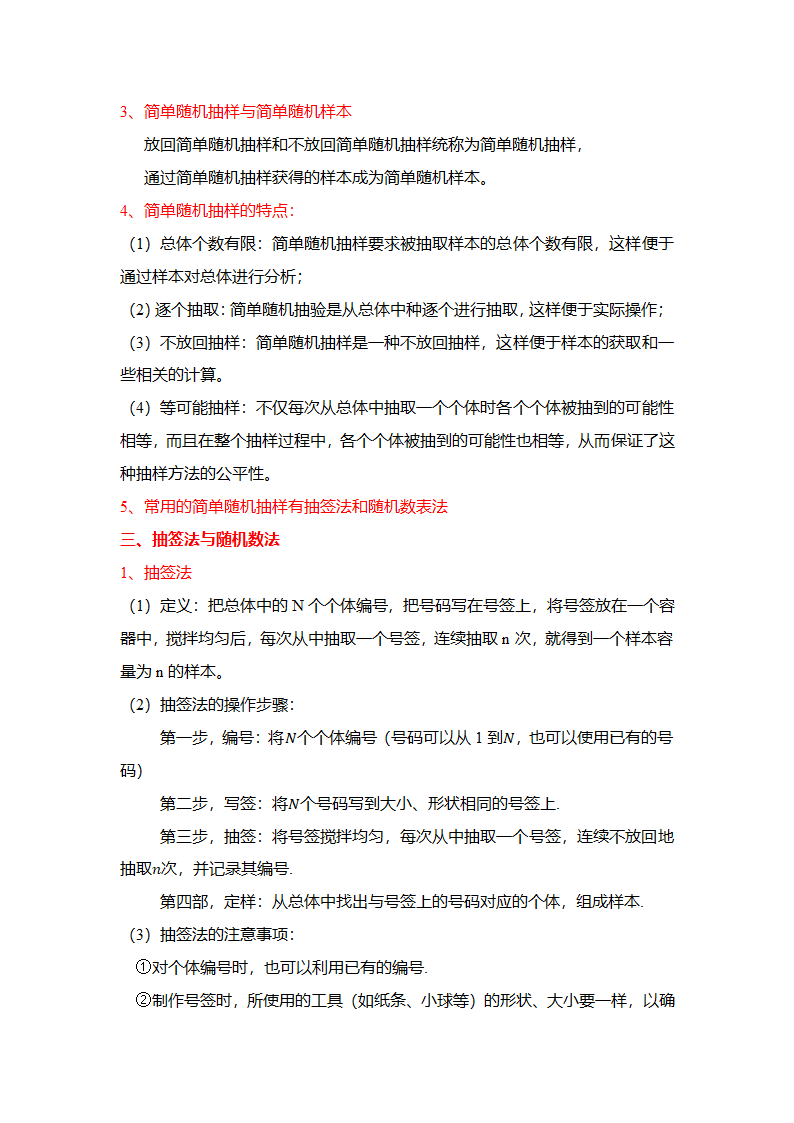 3、简单随机抽样与简单随机样本

放回简单随机抽样和不放回简单随机抽样统称为简单随机抽样，

通过简单随机抽样获得的样本成为简单随机样本。

4、简单随机抽样的特点：

（1）总体个数有限：简单随机抽样要求被抽取样本的总体个数有限，这样便于通过样本对总体进行分析；

（2）逐个抽取：简单随机抽验是从总体中种逐个进行抽取，这样便于实际操作；

（3）不放回抽样：简单随机抽样是一种不放回抽样，这样便于样本的获取和一些相关的计算。

（4）等可能抽样：不仅每次从总体中抽取一个个体时各个个体被抽到的可能性相等，而且在整个抽样过程中，各个个体被抽到的可能性也相等，从而保证了这种抽样方法的公平性。

5、常用的简单随机抽样有抽签法和随机数表法

三、抽签法与随机数法

1、抽签法

（1）定义：把总体中的 N 个个体编号，把号码写在号签上，将号签放在一个容器中，搅拌均匀后，每次从中抽取一个号签，连续抽取 n 次，就得到一个样本容量为 n 的样本。

（2）抽签法的操作步骤：

第一步，编号：将$N$个个体编号（号码可以从 1 到$N$，也可以使用已有的号码）

第二步，写签：将$N$个号码写到大小、形状相同的号签上.

第三步，抽签：将号签搅拌均匀，每次从中抽取一个号签，连续不放回地抽取$n$次，并记录其编号.

第四部，定样：从总体中找出与号签上的号码对应的个体，组成样本.

（3）抽签法的注意事项：

①对个体编号时，也可以利用已有的编号.

②制作号签时，所使用的工具（如纸条、小球等）的形状、大小要一样，以确